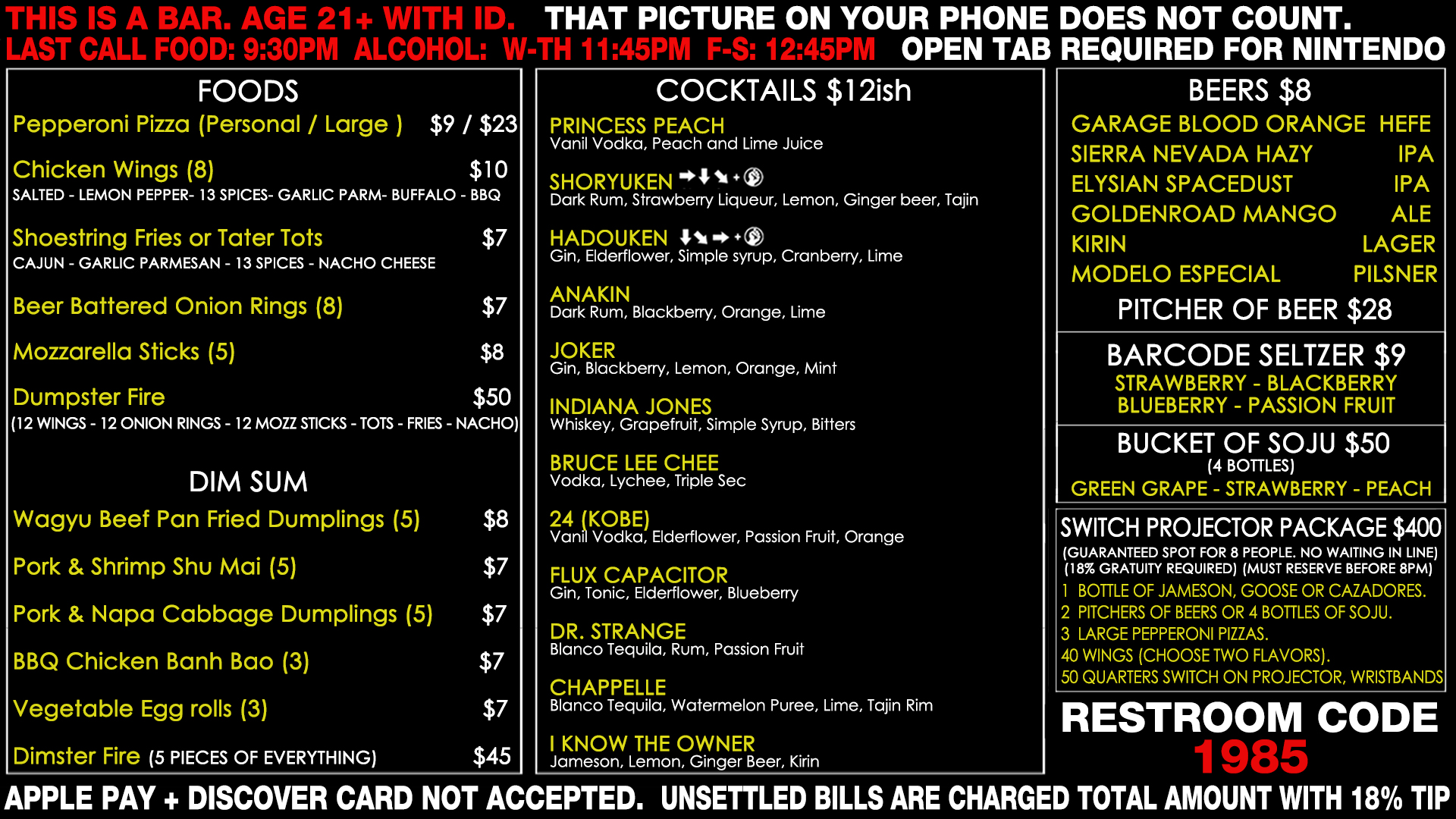 THIS IS A BAR. AGE 21+ WITH ID. THAT PICTURE ON YOUR PHONE DOES NOT COUNT.
LAST CALL FOOD: 9:30PM ALCOHOL: W-TH 11:45PM F-S: 12:45PM OPEN TAB REQUIRED FOR NINTENDO

FOODS
Pepperoni Pizza (Personal / Large ) $9 / $23

Chicken Wings (8) $10
SALTED - LEMON PEPPER- 13 SPICES- GARLIC PARM- BUFFALO - BBQ

Shoestring Fries or Tater Tots $7
CAJUN - GARLIC PARMESAN - 13 SPICES - NACHO CHEESE

Beer Battered Onion Rings (8) $7

Mozzarella Sticks (5) $8

Dumpster Fire $50
(12 WINGS - 12 ONION RINGS - 12 MOZZ STICKS - TOTS - FRIES - NACHO)

DIM SUM
Wagyu Beef Pan Fried Dumplings (5) $8

Pork & Shrimp Shu Mai (5) $7

Pork & Napa Cabbage Dumplings (5) $7

BBQ Chicken Banh Bao (3) $7

Vegetable Egg rolls (3) $7

Dimster Fire (5 PIECES OF EVERYTHING) $45

COCKTAILS $12ish
PRINCESS PEACH
Vanil Vodka, Peach and Lime Juice

SHORYUKEN
Dark Rum, Strawberry Liqueur, Lemon, Ginger beer, Tajin

HADOUKEN
Gin, Elderflower, Simple syrup, Cranberry, Lime

ANAKIN
Dark Rum, Blackberry, Orange, Lime

JOKER
Gin, Blackberry, Lemon, Orange, Mint

INDIANA JONES
Whiskey, Grapefruit, Simple Syrup, Bitters

BRUCE LEE CHEE
Vodka, Lychee, Triple Sec

24 (KOBE)
Vanil Vodka, Elderflower, Passion Fruit, Orange

FLUX CAPACITOR
Gin, Tonic, Elderflower, Blueberry

DR. STRANGE
Blanco Tequila, Rum, Passion Fruit

CHAPPELLE
Blanco Tequila, Watermelon Puree, Lime, Tajin Rim

I KNOW THE OWNER
Jameson, Lemon, Ginger Beer, Kirin

BEERS $8
GARAGE BLOOD ORANGE HEFE
SIERRA NEVADA HAZY IPA
ELYSIAN SPACEDUST IPA
GOLDENROAD MANGO ALE
KIRIN LAGER
MODELO ESPECIAL PILSNER
PITCHER OF BEER $28

BARCODE SELTZER $9
STRAWBERRY - BLACKBERRY
BLUEBERRY - PASSION FRUIT

BUCKET OF SOJU $50
(4 BOTTLES)
GREEN GRAPE - STRAWBERRY - PEACH

SWITCH PROJECTOR PACKAGE $400
(GUARANTEED SPOT FOR 8 PEOPLE. NO WAITING IN LINE)
(18% GRATUITY REQUIRED) (MUST RESERVE BEFORE 8PM)
1 BOTTLE OF JAMESON, GOOSE OR CAZADORES.
2 PITCHERS OF BEERS OR 4 BOTTLES OF SOJU.
3 LARGE PEPPERONI PIZZAS.
40 WINGS (CHOOSE TWO FLAVORS).
50 QUARTERS SWITCH ON PROJECTOR, WRISTBANDS

RESTROOM CODE
1985

APPLE PAY + DISCOVER CARD NOT ACCEPTED. UNSETTLED BILLS ARE CHARGED TOTAL AMOUNT WITH 18% TIP